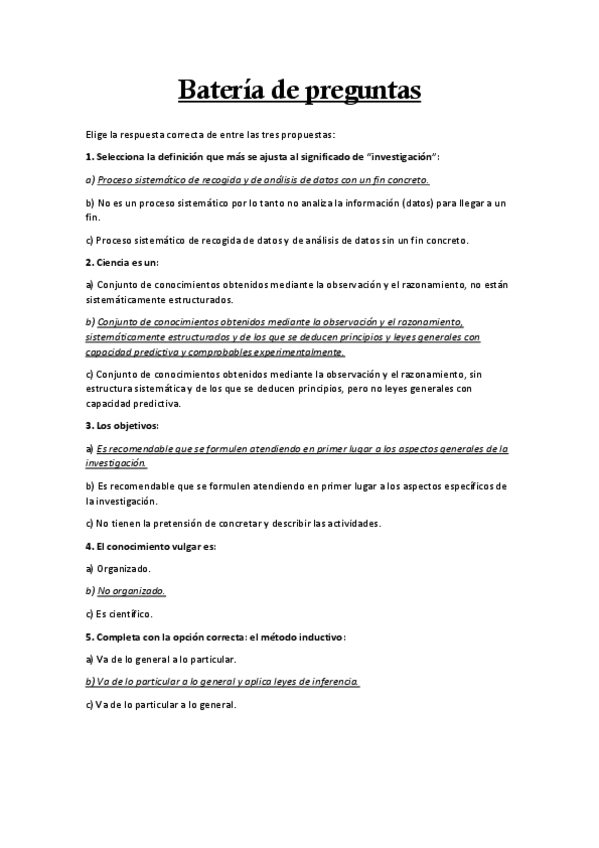 Batería de preguntas

Elige la respuesta correcta de entre las tres propuestas:

1. Selecciona la definición que más se ajusta al significado de "investigación":

a) Proceso sistemático de recogida y de análisis de datos con un fin concreto.

b) No es un proceso sistemático por lo tanto no analiza la información (datos) para llegar a un fin.

c) Proceso sistemático de recogida de datos y de análisis de datos sin un fin concreto.

2. Ciencia es un:

a) Conjunto de conocimientos obtenidos mediante la observación y el razonamiento, no están sistemáticamente estructurados.

b) Conjunto de conocimientos obtenidos mediante la observación y el razonamiento, sistemáticamente estructurados y de los que se deducen principios y leyes generales con capacidad predictiva y comprobables experimentalmente.

c) Conjunto de conocimientos obtenidos mediante la observación y el razonamiento, sin estructura sistemática y de los que se deducen principios, pero no leyes generales con capacidad predictiva.

3. Los objetivos:

a) Es recomendable que se formulen atendiendo en primer lugar a los aspectos generales de la investigación.

b) Es recomendable que se formulen atendiendo en primer lugar a los aspectos específicos de la investigación.

c) No tienen la pretensión de concretar y describir las actividades.

4. El conocimiento vulgar es:

a) Organizado.

b) No organizado.

c) Es científico.

5. Completa con la opción correcta: el método inductivo:

a) Va de lo general a lo particular.

b) Va de lo particular a lo general y aplica leyes de inferencia.

c) Va de lo particular a lo general.